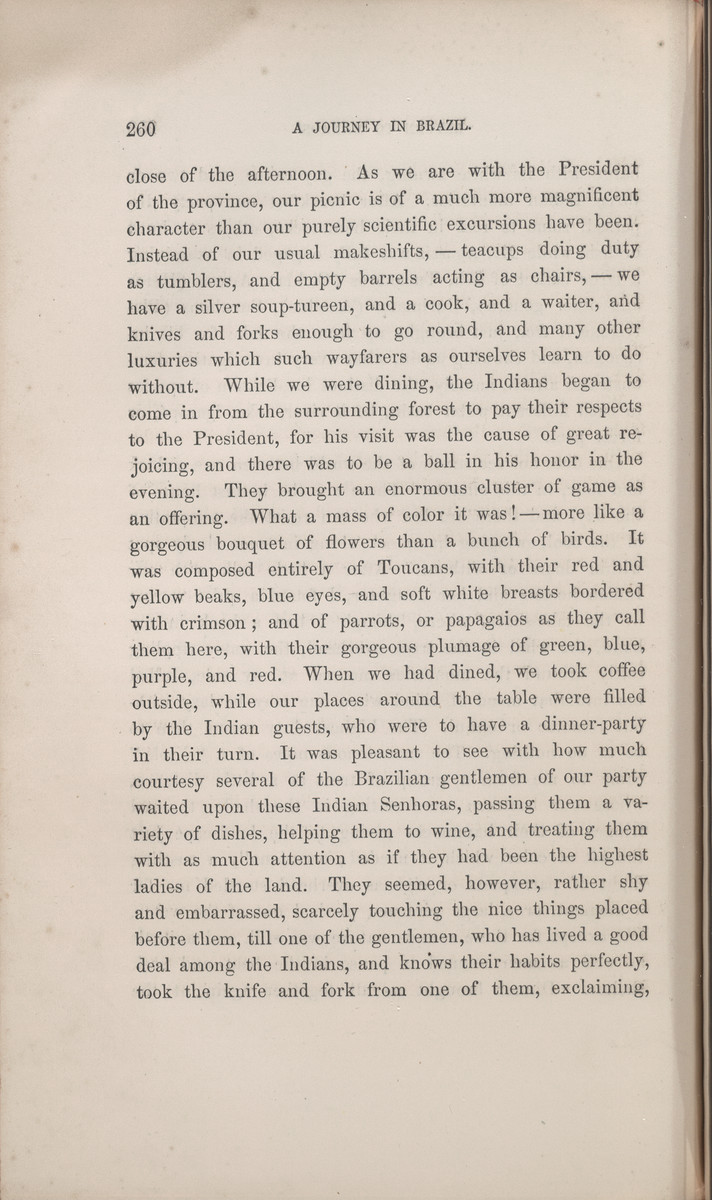 260 A JOURNEY IN BRAZIL.

close of the afternoon. As we are with the President of the province, our picnic is of a much more magnificent character than our purely scientific excursions have been. Instead of our usual makeshifts, — teacups doing duty as tumblers, and empty barrels acting as chairs, — we have a silver soup-tureen, and a cook, and a waiter, and knives and forks enough to go round, and many other luxuries which such wayfarers as ourselves learn to do without. While we were dining, the Indians began to come in from the surrounding forest to pay their respects to the President, for his visit was the cause of great rejoicing, and there was to be a ball in his honor in the evening. They brought an enormous cluster of game as an offering. What a mass of color it was! — more like a gorgeous bouquet of flowers than a bunch of birds. It was composed entirely of Toucans, with their red and yellow beaks, blue eyes, and soft white breasts bordered with crimson; and of parrots, or papagaios as they call them here, with their gorgeous plumage of green, blue, purple, and red. When we had dined, we took coffee outside, while our places around the table were filled by the Indian guests, who were to have a dinner-party in their turn. It was pleasant to see with how much courtesy several of the Brazilian gentlemen of our party waited upon these Indian Senhoras, passing them a variety of dishes, helping them to wine, and treating them with as much attention as if they had been the highest ladies of the land. They seemed, however, rather shy and embarrassed, scarcely touching the nice things placed before them, till one of the gentlemen, who has lived a good deal among the Indians, and knows their habits perfectly, took the knife and fork from one of them, exclaiming,